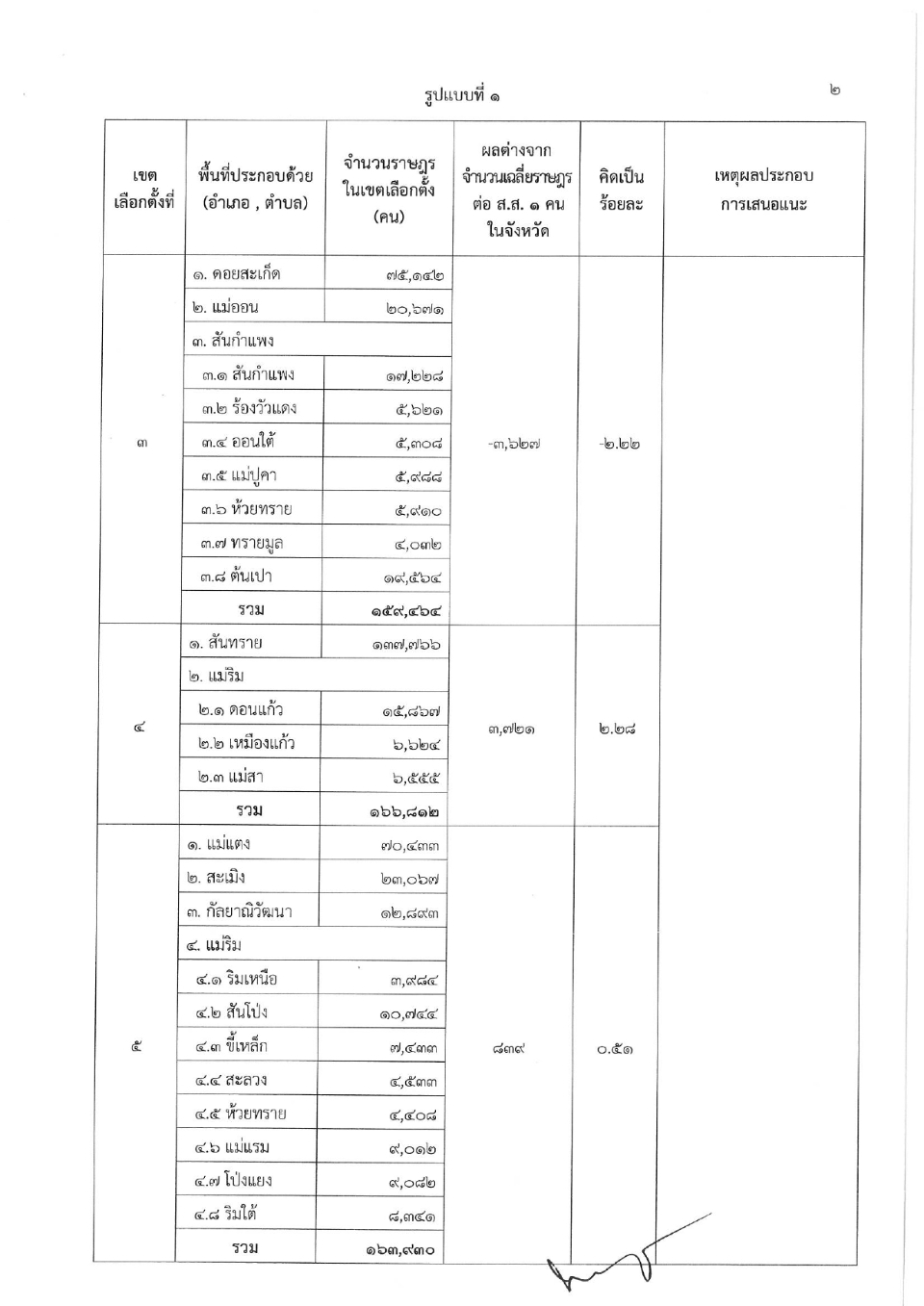 รูปแบบที่ ๑

๒

| เขตเลือกตั้งที่ | พื้นที่ประกอบด้วย (อำเภอ , ตำบล) | จำนวนราษฎรในเขตเลือกตั้ง (คน) | ผลต่างจากจำนวนเฉลี่ยราษฎรต่อ ส.ส. ๑ คน ในจังหวัด | คิดเป็นร้อยละ | เหตุผลประกอบการเสนอแนะ |
|---|---|---|---|---|---|
| ๓ | ๑. ดอยสะเก็ด | ๗๕,๑๔๒ | -๓,๖๒๗ | -๒.๒๒ | |
| | ๒. แม่ออน | ๒๐,๖๗๑ | | | |
| | ๓. สันกำแพง | | | | |
| | ๓.๑ สันกำแพง | ๑๗,๒๒๘ | | | |
| | ๓.๒ ร้องวัวแดง | ๕,๖๒๑ | | | |
| | ๓.๔ ออนใต้ | ๕,๓๐๘ | | | |
| | ๓.๕ แม่ปูคา | ๕,๙๘๘ | | | |
| | ๓.๖ ห้วยทราย | ๕,๙๑๐ | | | |
| | ๓.๗ ทรายมูล | ๔,๐๓๒ | | | |
| | ๓.๘ ต้นเปา | ๑๙,๕๖๔ | | | |
| | รวม | ๑๕๙,๔๖๔ | | | |
| ๔ | ๑. สันทราย | ๑๓๗,๗๖๖ | ๓,๗๒๑ | ๒.๒๘ | |
| | ๒. แม่ริม | | | | |
| | ๒.๑ ดอนแก้ว | ๑๕,๘๖๗ | | | |
| | ๒.๒ เหมืองแก้ว | ๖,๖๒๔ | | | |
| | ๒.๓ แม่สา | ๖,๕๕๕ | | | |
| | รวม | ๑๖๖,๘๑๒ | | | |
| ๕ | ๑. แม่แตง | ๗๐,๔๓๓ | ๘๓๙ | ๐.๕๑ | |
| | ๒. สะเมิง | ๒๓,๐๖๗ | | | |
| | ๓. กัลยาณิวัฒนา | ๑๒,๘๙๓ | | | |
| | ๔. แม่ริม | | | | |
| | ๔.๑ ริมเหนือ | ๓,๙๘๔ | | | |
| | ๔.๒ สันโป่ง | ๑๐,๗๔๔ | | | |
| | ๔.๓ ขี้เหล็ก | ๗,๔๓๓ | | | |
| | ๔.๔ สะลวง | ๔,๕๓๓ | | | |
| | ๔.๕ ห้วยทราย | ๔,๔๐๘ | | | |
| | ๔.๖ แม่แรม | ๙,๐๑๒ | | | |
| | ๔.๗ โป่งแยง | ๙,๐๘๒ | | | |
| | ๔.๘ ริมใต้ | ๘,๓๔๑ | | | |
| | รวม | ๑๖๓,๙๓๐ | | | |